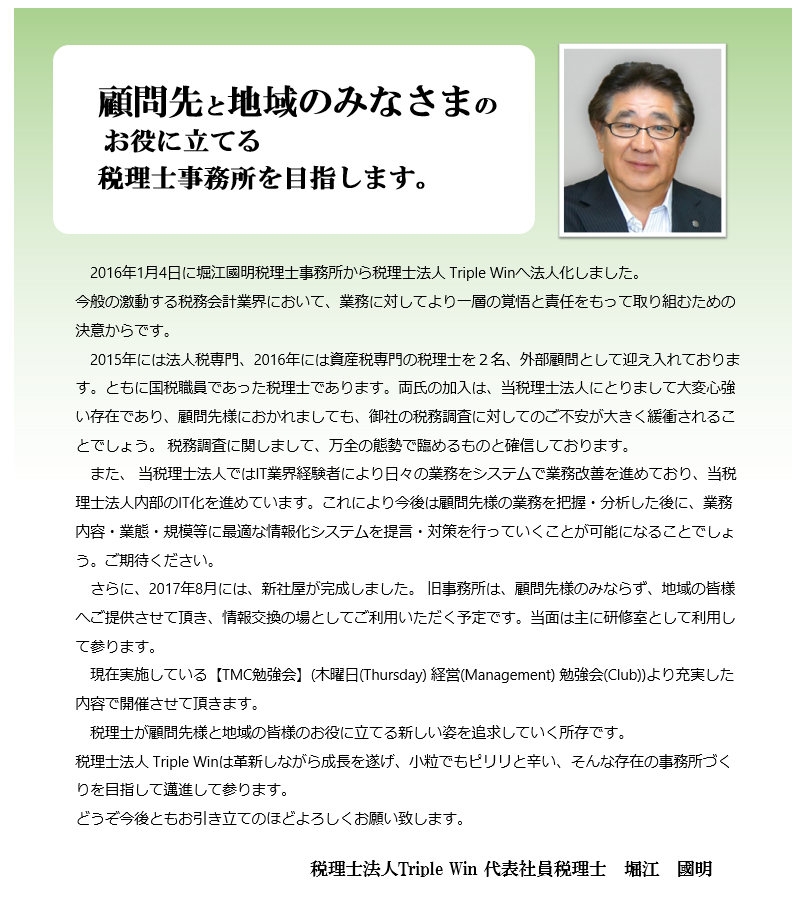 顧問先と地域のみなさまの
お役に立てる
税理士事務所を目指します。

2016年1月4日に堀江國明税理士事務所から税理士法人 Triple Winへ法人化しました。
今般の激動する税務会計業界において、業務に対してより一層の覚悟と責任をもって取り組むための決意からです。

2015年には法人税専門、2016年には資産税専門の税理士を２名、外部顧問として迎え入れております。ともに国税職員であった税理士であります。両氏の加入は、当税理士法人にとりまして大変心強い存在であり、顧問先様におかれましても、御社の税務調査に対してのご不安が大きく緩衝されることでしょう。 税務調査に関しまして、万全の態勢で臨めるものと確信しております。

また、 当税理士法人ではIT業界経験者により日々の業務をシステムで業務改善を進めており、当税理士法人内部のIT化を進めています。これにより今後は顧問先様の業務を把握・分析した後に、業務内容・業態・規模等に最適な情報化システムを提言・対策を行っていくことが可能になることでしょう。ご期待ください。

さらに、2017年8月には、新社屋が完成しました。 旧事務所は、顧問先様のみならず、地域の皆様へご提供させて頂き、情報交換の場としてご利用いただく予定です。当面は主に研修室として利用して参ります。

現在実施している【TMC勉強会】(木曜日(Thursday) 経営(Management) 勉強会(Club))より充実した内容で開催させて頂きます。

税理士が顧問先様と地域の皆様のお役に立てる新しい姿を追求していく所存です。
税理士法人 Triple Winは革新しながら成長を遂げ、小粒でもピリリと辛い、そんな存在の事務所づくりを目指して邁進して参ります。
どうぞ今後ともお引き立てのほどよろしくお願い致します。

税理士法人Triple Win 代表社員税理士　堀江　國明